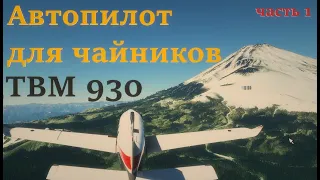 Автопилот для чайников
TBM 930
часть 1